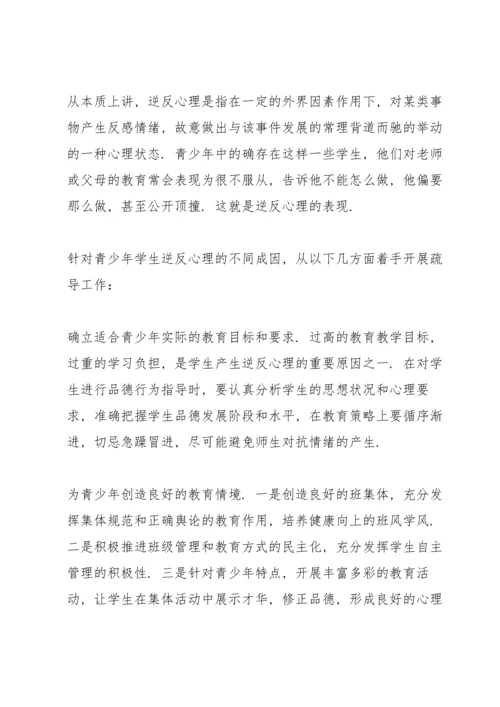 从本质上讲，逆反心理是指在一定的外界因素作用下，对某类事物产生反感情绪，故意做出与该事件发展的常理背道而驰的举动的一种心理状态．青少年中的确存在这样一些学生，他们对老师或父母的教育常会表现为很不服从，告诉他不能怎么做，他偏要那么做，甚至公开顶撞．这就是逆反心理的表现．

针对青少年学生逆反心理的不同成因，从以下几方面着手开展疏导工作：

确立适合青少年实际的教育目标和要求．过高的教育教学目标，过重的学习负担，是学生产生逆反心理的重要原因之一．在对学生进行品德行为指导时，要认真分析学生的思想状况和心理要求，准确把握学生品德发展阶段和水平，在教育策略上要循序渐进，切忌急躁冒进，尽可能避免师生对抗情绪的产生．

为青少年创造良好的教育情境．一是创造良好的班集体，充分发挥集体规范和正确舆论的教育作用，培养健康向上的班风学风．二是积极推进班级管理和教育方式的民主化，充分发挥学生自主管理的积极性．三是针对青少年特点，开展丰富多彩的教育活动，让学生在集体活动中展示才华，修正品德，形成良好的心理